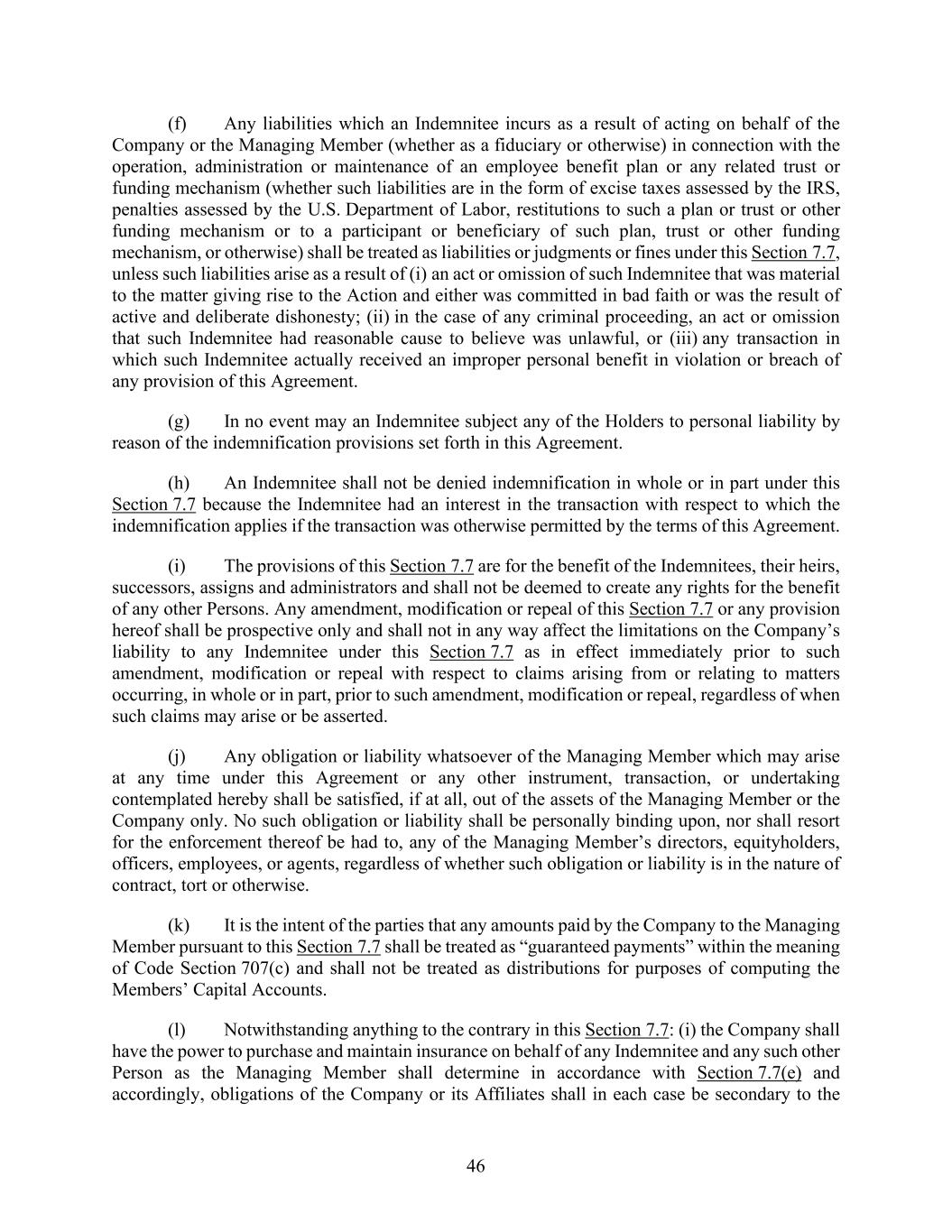 (f) Any liabilities which an Indemnitee incurs as a result of acting on behalf of the Company or the Managing Member (whether as a fiduciary or otherwise) in connection with the operation, administration or maintenance of an employee benefit plan or any related trust or funding mechanism (whether such liabilities are in the form of excise taxes assessed by the IRS, penalties assessed by the U.S. Department of Labor, restitutions to such a plan or trust or other funding mechanism or to a participant or beneficiary of such plan, trust or other funding mechanism, or otherwise) shall be treated as liabilities or judgments or fines under this Section 7.7, unless such liabilities arise as a result of (i) an act or omission of such Indemnitee that was material to the matter giving rise to the Action and either was committed in bad faith or was the result of active and deliberate dishonesty; (ii) in the case of any criminal proceeding, an act or omission that such Indemnitee had reasonable cause to believe was unlawful, or (iii) any transaction in which such Indemnitee actually received an improper personal benefit in violation or breach of any provision of this Agreement.

(g) In no event may an Indemnitee subject any of the Holders to personal liability by reason of the indemnification provisions set forth in this Agreement.

(h) An Indemnitee shall not be denied indemnification in whole or in part under this Section 7.7 because the Indemnitee had an interest in the transaction with respect to which the indemnification applies if the transaction was otherwise permitted by the terms of this Agreement.

(i) The provisions of this Section 7.7 are for the benefit of the Indemnitees, their heirs, successors, assigns and administrators and shall not be deemed to create any rights for the benefit of any other Persons. Any amendment, modification or repeal of this Section 7.7 or any provision hereof shall be prospective only and shall not in any way affect the limitations on the Company's liability to any Indemnitee under this Section 7.7 as in effect immediately prior to such amendment, modification or repeal with respect to claims arising from or relating to matters occurring, in whole or in part, prior to such amendment, modification or repeal, regardless of when such claims may arise or be asserted.

(j) Any obligation or liability whatsoever of the Managing Member which may arise at any time under this Agreement or any other instrument, transaction, or undertaking contemplated hereby shall be satisfied, if at all, out of the assets of the Managing Member or the Company only. No such obligation or liability shall be personally binding upon, nor shall resort for the enforcement thereof be had to, any of the Managing Member's directors, equityholders, officers, employees, or agents, regardless of whether such obligation or liability is in the nature of contract, tort or otherwise.

(k) It is the intent of the parties that any amounts paid by the Company to the Managing Member pursuant to this Section 7.7 shall be treated as "guaranteed payments" within the meaning of Code Section 707(c) and shall not be treated as distributions for purposes of computing the Members' Capital Accounts.

(l) Notwithstanding anything to the contrary in this Section 7.7: (i) the Company shall have the power to purchase and maintain insurance on behalf of any Indemnitee and any such other Person as the Managing Member shall determine in accordance with Section 7.7(e) and accordingly, obligations of the Company or its Affiliates shall in each case be secondary to the

46